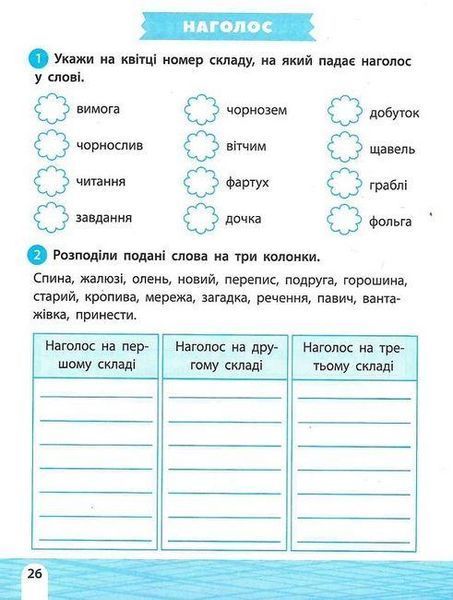 НАГОЛОС

1 Укажи на квітці номер складу, на який падає наголос у слові.

вимога
чорнослив
читання
завдання

чорнозем
вітчим
фартух
дочка

добуток
щавель
граблі
фольга

2 Розподіли подані слова на три колонки.

Спина, жалюзі, олень, новий, перепис, подруга, горошина, старий, кропива, мережа, загадка, речення, павич, вантажівка, принести.

| Наголос на першому складі | Наголос на другому складі | Наголос на третьому складі |
|---|---|---|
| | | |

26